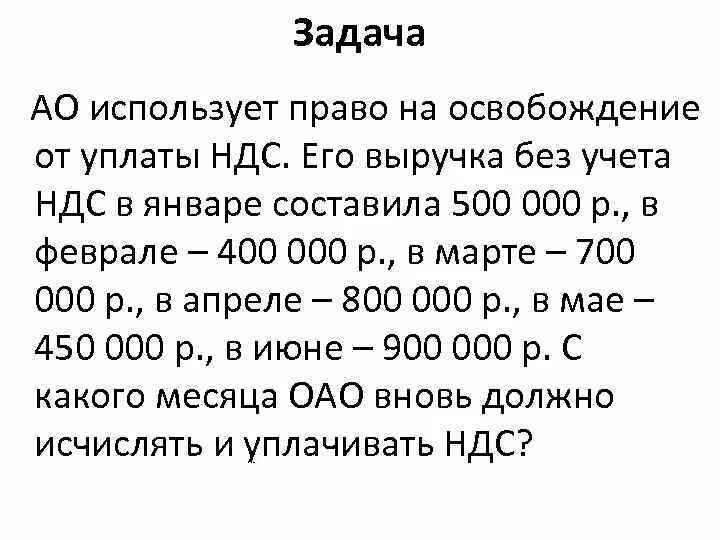 Задача

АО использует право на освобождение от уплаты НДС. Его выручка без учета НДС в январе составила 500 000 р., в феврале – 400 000 р., в марте – 700 000 р., в апреле – 800 000 р., в мае – 450 000 р., в июне – 900 000 р. С какого месяца ОАО вновь должно исчислять и уплачивать НДС?